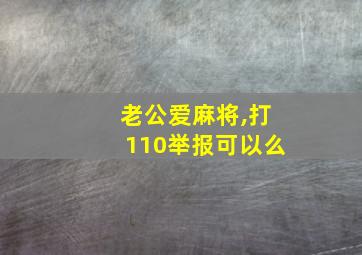 老公爱麻将,打110举报可以么